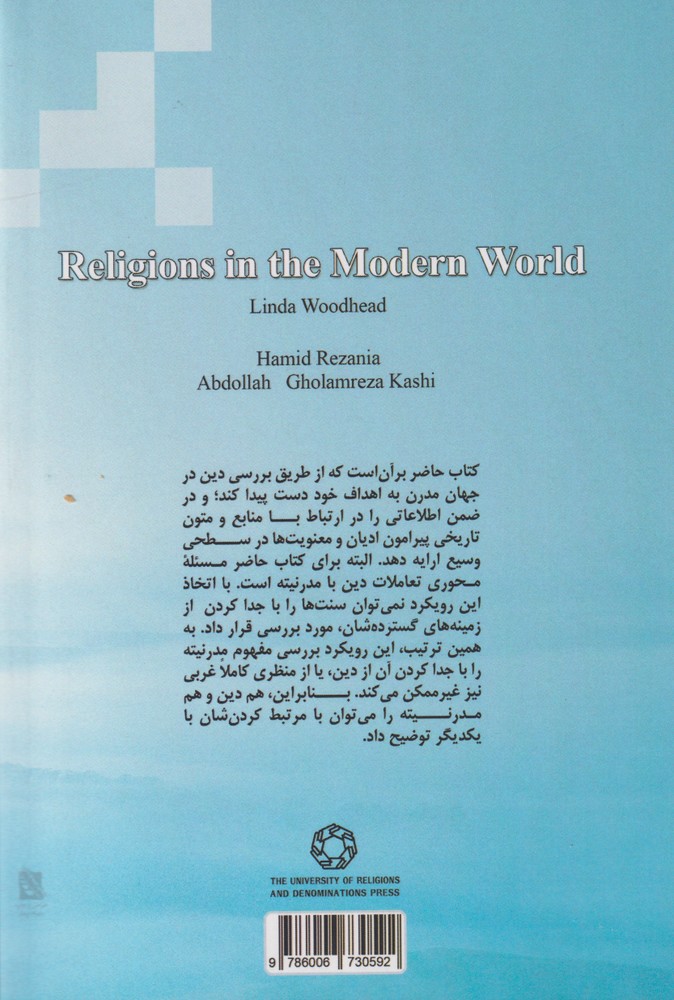 Religions in the Modern World

Linda Woodhead

Hamid Rezania
Abdollah Gholamreza Kashi

کتاب حاضر برآن‌است که از طریق بررسی دین در جهان مدرن به اهداف خود دست پیدا کند؛ و در ضمن اطلاعاتی را در ارتباط با منابع و متون تاریخی پیرامون ادیان و معنویت‌ها در سطحی وسیع ارایه دهد. البته برای کتاب حاضر مسئلهٔ محوری تعاملات دین با مدرنیته است. با اتخاذ این رویکرد نمی‌توان سنت‌ها را با جدا کردن از زمینه‌های گسترده‌شان، مورد بررسی قرار داد. به همین ترتیب، این رویکرد بررسی مفهوم مدرنیته را با جدا کردن آن از دین، یا از منظری کاملاً غربی نیز غیرممکن می‌کند. بنابراین، هم دین و هم مدرنیته را می‌توان با مرتبط کردن‌شان با یکدیگر توضیح داد.

THE UNIVERSITY OF RELIGIONS AND DENOMINATIONS PRESS

9 786006 730592